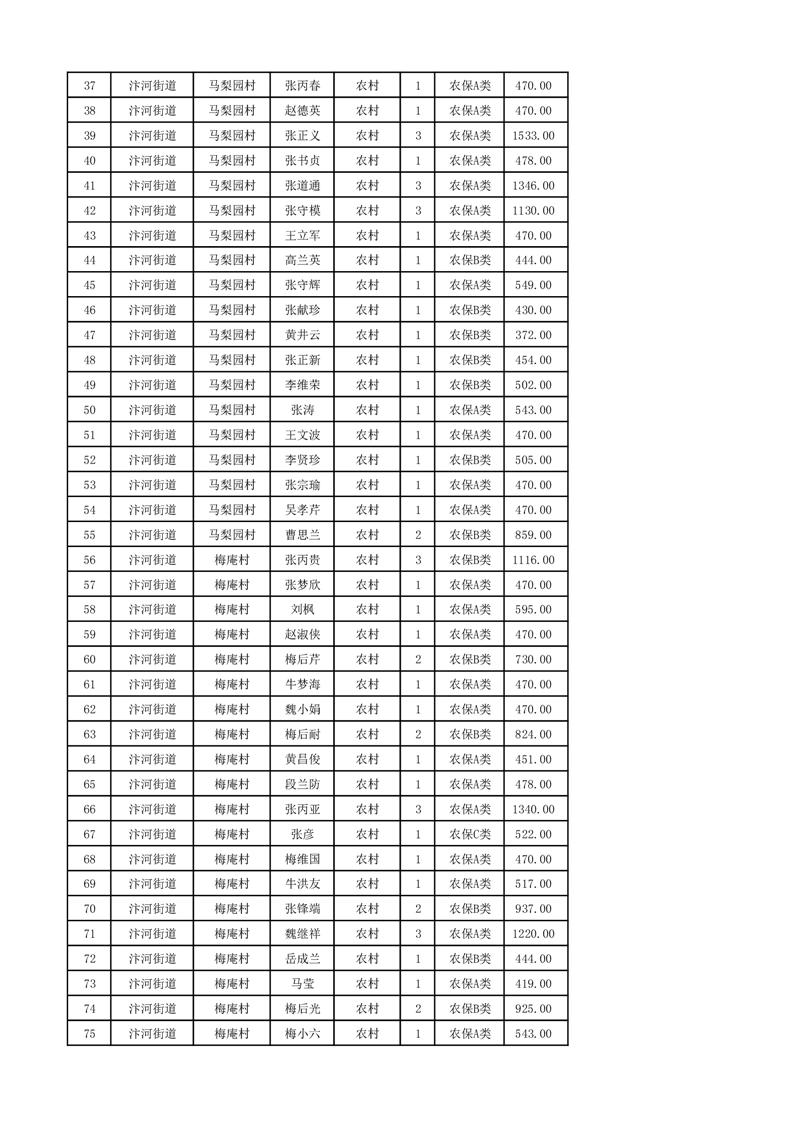 | 37 | 汴河街道 | 马梨园村 | 张丙春 | 农村 | 1 | 农保A类 | 470.00 |
|---|---|---|---|---|---|---|---|
| 38 | 汴河街道 | 马梨园村 | 赵德英 | 农村 | 1 | 农保A类 | 470.00 |
| 39 | 汴河街道 | 马梨园村 | 张正义 | 农村 | 3 | 农保A类 | 1533.00 |
| 40 | 汴河街道 | 马梨园村 | 张书贞 | 农村 | 1 | 农保A类 | 478.00 |
| 41 | 汴河街道 | 马梨园村 | 张道通 | 农村 | 3 | 农保A类 | 1346.00 |
| 42 | 汴河街道 | 马梨园村 | 张守模 | 农村 | 3 | 农保A类 | 1130.00 |
| 43 | 汴河街道 | 马梨园村 | 王立军 | 农村 | 1 | 农保A类 | 470.00 |
| 44 | 汴河街道 | 马梨园村 | 高兰英 | 农村 | 1 | 农保B类 | 444.00 |
| 45 | 汴河街道 | 马梨园村 | 张守辉 | 农村 | 1 | 农保A类 | 549.00 |
| 46 | 汴河街道 | 马梨园村 | 张献珍 | 农村 | 1 | 农保B类 | 430.00 |
| 47 | 汴河街道 | 马梨园村 | 黄井云 | 农村 | 1 | 农保B类 | 372.00 |
| 48 | 汴河街道 | 马梨园村 | 张正新 | 农村 | 1 | 农保B类 | 454.00 |
| 49 | 汴河街道 | 马梨园村 | 李维荣 | 农村 | 1 | 农保B类 | 502.00 |
| 50 | 汴河街道 | 马梨园村 | 张涛 | 农村 | 1 | 农保A类 | 543.00 |
| 51 | 汴河街道 | 马梨园村 | 王文波 | 农村 | 1 | 农保A类 | 470.00 |
| 52 | 汴河街道 | 马梨园村 | 李贤珍 | 农村 | 1 | 农保B类 | 505.00 |
| 53 | 汴河街道 | 马梨园村 | 张宗瑜 | 农村 | 1 | 农保A类 | 470.00 |
| 54 | 汴河街道 | 马梨园村 | 吴孝芹 | 农村 | 1 | 农保A类 | 470.00 |
| 55 | 汴河街道 | 马梨园村 | 曹思兰 | 农村 | 2 | 农保B类 | 859.00 |
| 56 | 汴河街道 | 梅庵村 | 张丙贵 | 农村 | 3 | 农保B类 | 1116.00 |
| 57 | 汴河街道 | 梅庵村 | 张梦欣 | 农村 | 1 | 农保A类 | 470.00 |
| 58 | 汴河街道 | 梅庵村 | 刘枫 | 农村 | 1 | 农保A类 | 595.00 |
| 59 | 汴河街道 | 梅庵村 | 赵淑侠 | 农村 | 1 | 农保A类 | 470.00 |
| 60 | 汴河街道 | 梅庵村 | 梅后芹 | 农村 | 2 | 农保B类 | 730.00 |
| 61 | 汴河街道 | 梅庵村 | 牛梦海 | 农村 | 1 | 农保A类 | 470.00 |
| 62 | 汴河街道 | 梅庵村 | 魏小娟 | 农村 | 1 | 农保A类 | 470.00 |
| 63 | 汴河街道 | 梅庵村 | 梅后耐 | 农村 | 2 | 农保B类 | 824.00 |
| 64 | 汴河街道 | 梅庵村 | 黄昌俊 | 农村 | 1 | 农保A类 | 451.00 |
| 65 | 汴河街道 | 梅庵村 | 段兰防 | 农村 | 1 | 农保A类 | 478.00 |
| 66 | 汴河街道 | 梅庵村 | 张丙亚 | 农村 | 3 | 农保A类 | 1340.00 |
| 67 | 汴河街道 | 梅庵村 | 张彦 | 农村 | 1 | 农保C类 | 522.00 |
| 68 | 汴河街道 | 梅庵村 | 梅维国 | 农村 | 1 | 农保A类 | 470.00 |
| 69 | 汴河街道 | 梅庵村 | 牛洪友 | 农村 | 1 | 农保A类 | 517.00 |
| 70 | 汴河街道 | 梅庵村 | 张锋端 | 农村 | 2 | 农保B类 | 937.00 |
| 71 | 汴河街道 | 梅庵村 | 魏继祥 | 农村 | 3 | 农保A类 | 1220.00 |
| 72 | 汴河街道 | 梅庵村 | 岳成兰 | 农村 | 1 | 农保B类 | 444.00 |
| 73 | 汴河街道 | 梅庵村 | 马莹 | 农村 | 1 | 农保A类 | 419.00 |
| 74 | 汴河街道 | 梅庵村 | 梅后光 | 农村 | 2 | 农保B类 | 925.00 |
| 75 | 汴河街道 | 梅庵村 | 梅小六 | 农村 | 1 | 农保A类 | 543.00 |